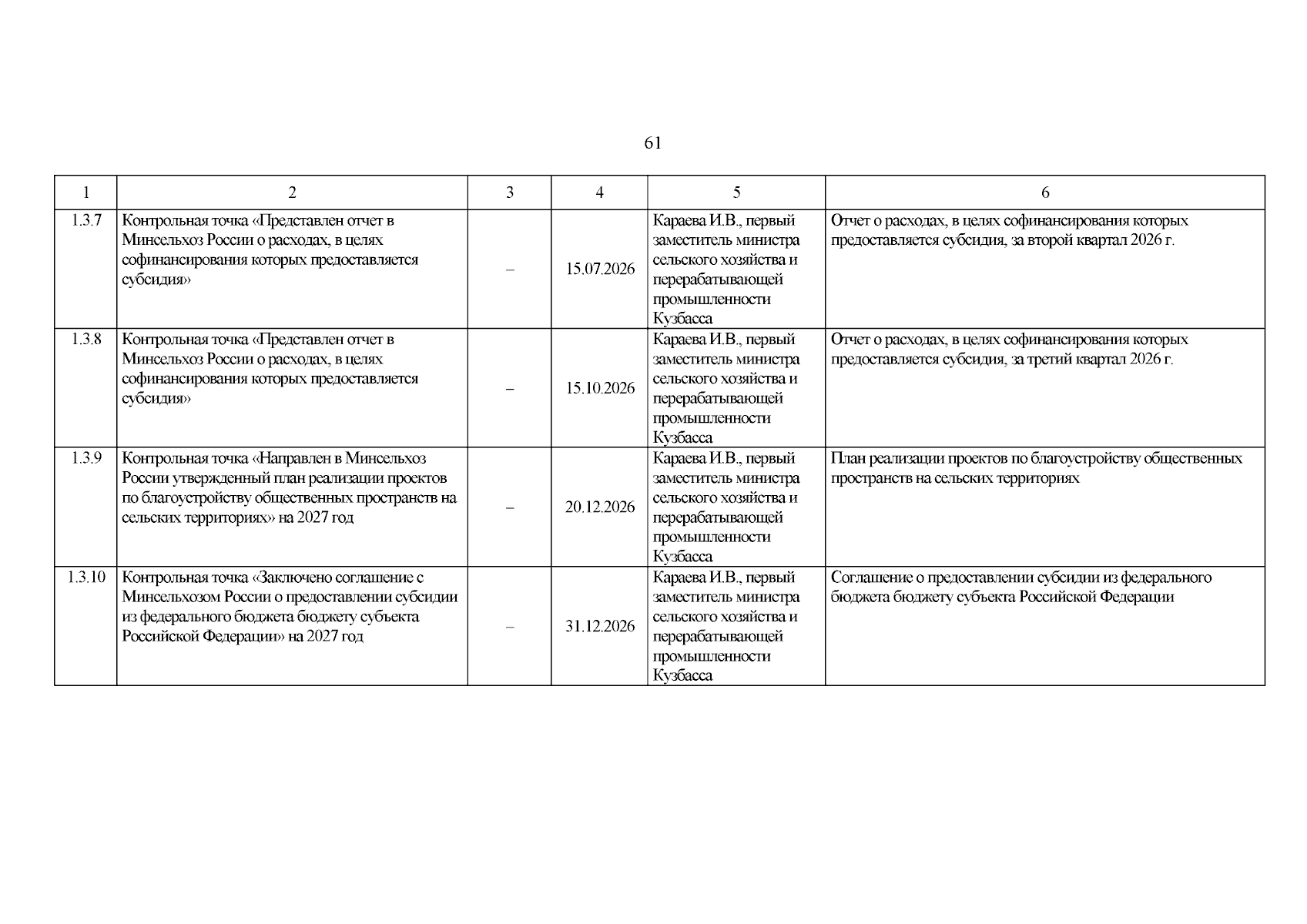 61

| 1 | 2 | 3 | 4 | 5 | 6 |
|---|---|---|---|---|---|
| 1.3.7 | Контрольная точка «Представлен отчет в Минсельхоз России о расходах, в целях софинансирования которых предоставляется субсидия» | – | 15.07.2026 | Караева И.В., первый заместитель министра сельского хозяйства и перерабатывающей промышленности Кузбасса | Отчет о расходах, в целях софинансирования которых предоставляется субсидия, за второй квартал 2026 г. |
| 1.3.8 | Контрольная точка «Представлен отчет в Минсельхоз России о расходах, в целях софинансирования которых предоставляется субсидия» | – | 15.10.2026 | Караева И.В., первый заместитель министра сельского хозяйства и перерабатывающей промышленности Кузбасса | Отчет о расходах, в целях софинансирования которых предоставляется субсидия, за третий квартал 2026 г. |
| 1.3.9 | Контрольная точка «Направлен в Минсельхоз России утвержденный план реализации проектов по благоустройству общественных пространств на сельских территориях» на 2027 год | – | 20.12.2026 | Караева И.В., первый заместитель министра сельского хозяйства и перерабатывающей промышленности Кузбасса | План реализации проектов по благоустройству общественных пространств на сельских территориях |
| 1.3.10 | Контрольная точка «Заключено соглашение с Минсельхозом России о предоставлении субсидии из федерального бюджета бюджету субъекта Российской Федерации» на 2027 год | – | 31.12.2026 | Караева И.В., первый заместитель министра сельского хозяйства и перерабатывающей промышленности Кузбасса | Соглашение о предоставлении субсидии из федерального бюджета бюджету субъекта Российской Федерации |